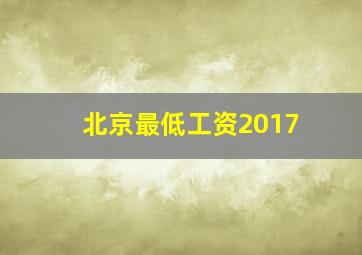 北京最低工资2017